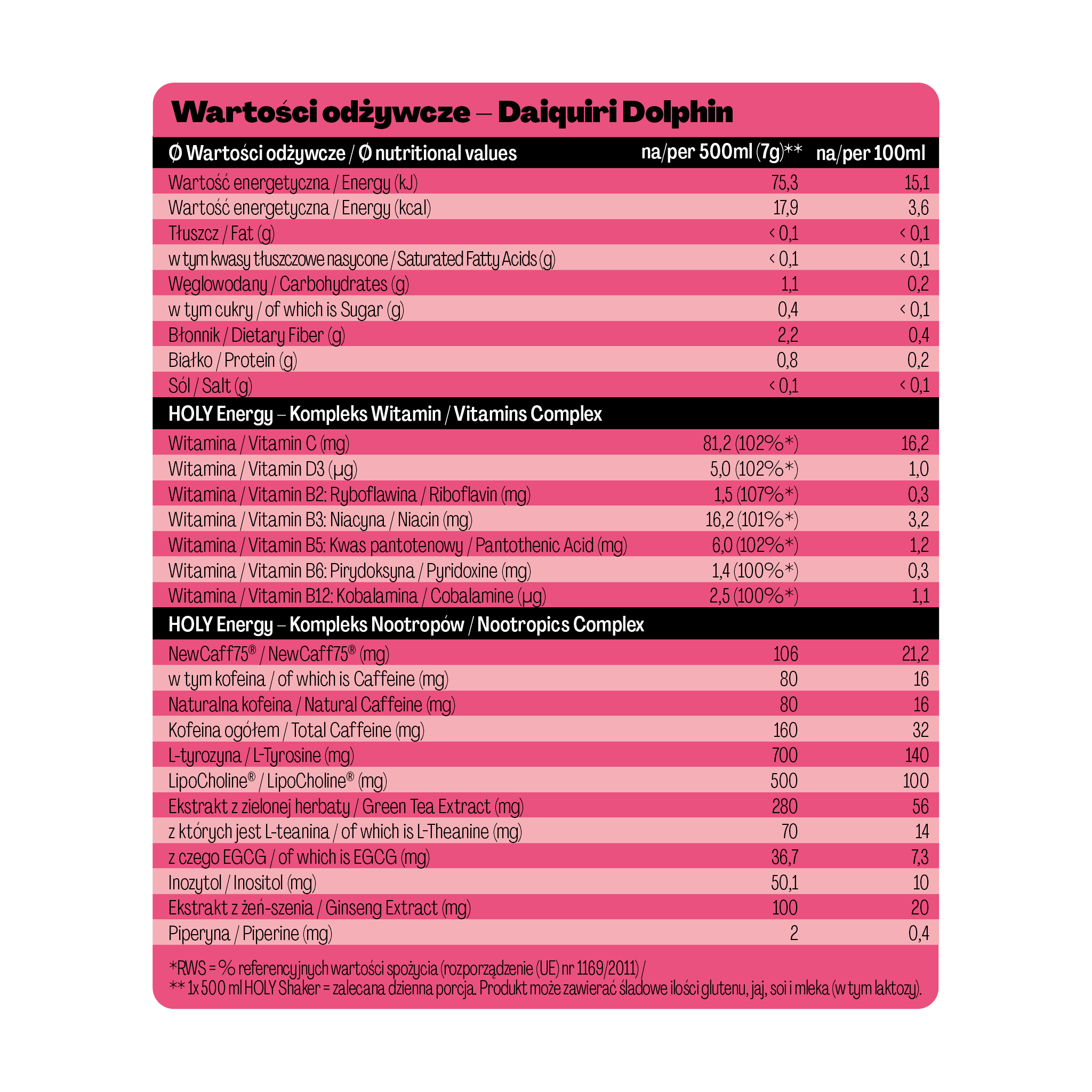 Wartości odżywcze – Daiquiri Dolphin

| Ø Wartości odżywcze / Ø nutritional values | na/per 500ml (7g)** | na/per 100ml |
|---|---|---|
| Wartość energetyczna / Energy (kJ) | 75,3 | 15,1 |
| Wartość energetyczna / Energy (kcal) | 17,9 | 3,6 |
| Tłuszcz / Fat (g) | < 0,1 | < 0,1 |
| w tym kwasy tłuszczowe nasycone / Saturated Fatty Acids (g) | < 0,1 | < 0,1 |
| Węglowodany / Carbohydrates (g) | 1,1 | 0,2 |
| w tym cukry / of which is Sugar (g) | 0,4 | < 0,1 |
| Błonnik / Dietary Fiber (g) | 2,2 | 0,4 |
| Białko / Protein (g) | 0,8 | 0,2 |
| Sól / Salt (g) | < 0,1 | < 0,1 |
| HOLY Energy – Kompleks Witamin / Vitamins Complex | | |
| Witamina / Vitamin C (mg) | 81,2 (102%*) | 16,2 |
| Witamina / Vitamin D3 (µg) | 5,0 (102%*) | 1,0 |
| Witamina / Vitamin B2: Ryboflawina / Riboflavin (mg) | 1,5 (107%*) | 0,3 |
| Witamina / Vitamin B3: Niacyna / Niacin (mg) | 16,2 (101%*) | 3,2 |
| Witamina / Vitamin B5: Kwas pantotenowy / Pantothenic Acid (mg) | 6,0 (102%*) | 1,2 |
| Witamina / Vitamin B6: Pirydoksyna / Pyridoxine (mg) | 1,4 (100%*) | 0,3 |
| Witamina / Vitamin B12: Kobalamina / Cobalamine (µg) | 2,5 (100%*) | 1,1 |
| HOLY Energy – Kompleks Nootropów / Nootropics Complex | | |
| NewCaff75® / NewCaff75® (mg) | 106 | 21,2 |
| w tym kofeina / of which is Caffeine (mg) | 80 | 16 |
| Naturalna kofeina / Natural Caffeine (mg) | 80 | 16 |
| Kofeina ogółem / Total Caffeine (mg) | 160 | 32 |
| L-tyrozyna / L-Tyrosine (mg) | 700 | 140 |
| LipoCholine® / LipoCholine® (mg) | 500 | 100 |
| Ekstrakt z zielonej herbaty / Green Tea Extract (mg) | 280 | 56 |
| z których jest L-teanina / of which is L-Theanine (mg) | 70 | 14 |
| z czego EGCG / of which is EGCG (mg) | 36,7 | 7,3 |
| Inozytol / Inositol (mg) | 50,1 | 10 |
| Ekstrakt z żeń-szenia / Ginseng Extract (mg) | 100 | 20 |
| Piperyna / Piperine (mg) | 2 | 0,4 |

*RWS = % referencyjnych wartości spożycia (rozporządzenie (UE) nr 1169/2011) /
** 1x 500 ml HOLY Shaker = zalecana dzienna porcja. Produkt może zawierać śladowe ilości glutenu, jaj, soi i mleka (w tym laktozy).